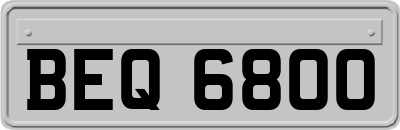 BEQ 6800